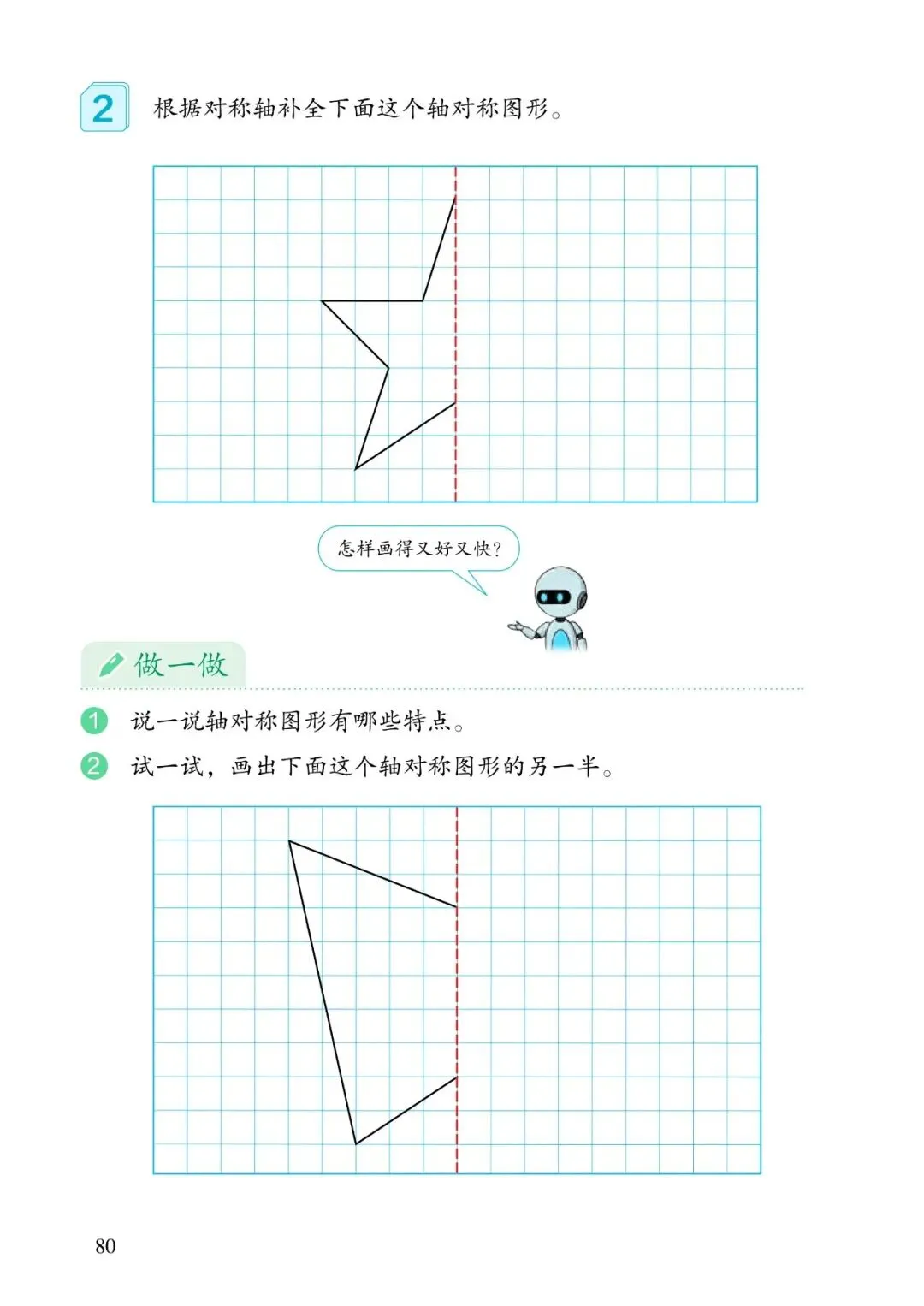 2 根据对称轴补全下面这个轴对称图形。

怎样画得又好又快?

做一做

1 说一说轴对称图形有哪些特点。

2 试一试，画出下面这个轴对称图形的另一半。

80